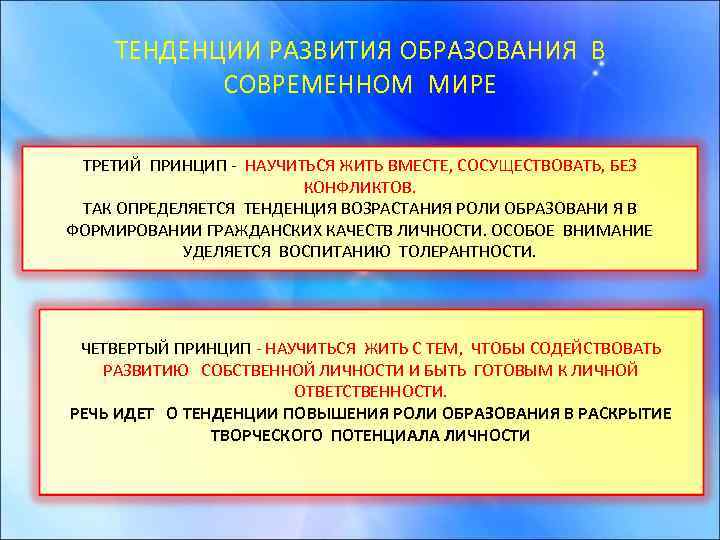 ТЕНДЕНЦИИ РАЗВИТИЯ ОБРАЗОВАНИЯ В СОВРЕМЕННОМ МИРЕ

ТРЕТИЙ ПРИНЦИП - НАУЧИТЬСЯ ЖИТЬ ВМЕСТЕ, СОСУЩЕСТВОВАТЬ, БЕЗ КОНФЛИКТОВ.
ТАК ОПРЕДЕЛЯЕТСЯ ТЕНДЕНЦИЯ ВОЗРАСТАНИЯ РОЛИ ОБРАЗОВАНИ Я В ФОРМИРОВАНИИ ГРАЖДАНСКИХ КАЧЕСТВ ЛИЧНОСТИ. ОСОБОЕ ВНИМАНИЕ УДЕЛЯЕТСЯ ВОСПИТАНИЮ ТОЛЕРАНТНОСТИ.

ЧЕТВЕРТЫЙ ПРИНЦИП - НАУЧИТЬСЯ ЖИТЬ С ТЕМ, ЧТОБЫ СОДЕЙСТВОВАТЬ РАЗВИТИЮ СОБСТВЕННОЙ ЛИЧНОСТИ И БЫТЬ ГОТОВЫМ К ЛИЧНОЙ ОТВЕТСТВЕННОСТИ.
РЕЧЬ ИДЕТ О ТЕНДЕНЦИИ ПОВЫШЕНИЯ РОЛИ ОБРАЗОВАНИЯ В РАСКРЫТИЕ ТВОРЧЕСКОГО ПОТЕНЦИАЛА ЛИЧНОСТИ